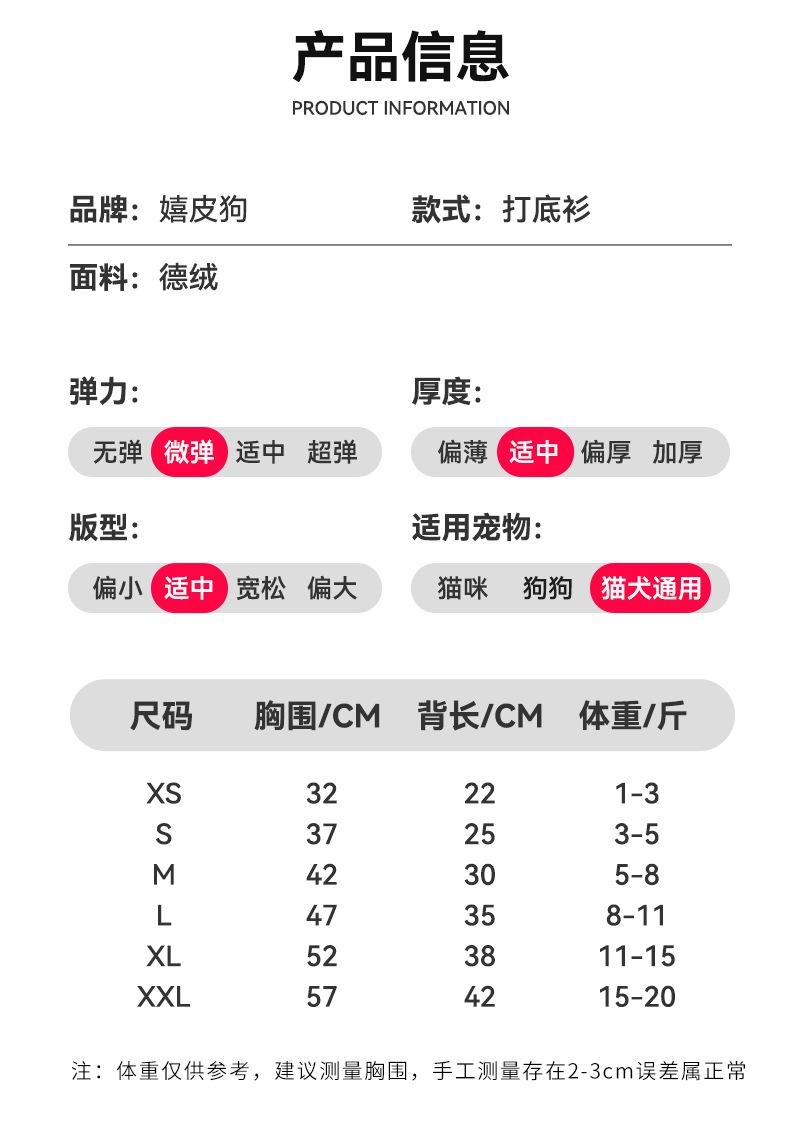 产品信息
PRODUCT INFORMATION

品牌：嬉皮狗

款式：打底衫

面料：德绒

弹力:
无弹 微弹 适中 超弹

厚度:
偏薄 适中 偏厚 加厚

版型:
偏小 适中 宽松 偏大

适用宠物:
猫咪 狗狗 猫犬通用

| 尺码 | 胸围/CM | 背长/CM | 体重/斤 |
|---|---|---|---|
| XS | 32 | 22 | 1-3 |
| S | 37 | 25 | 3-5 |
| M | 42 | 30 | 5-8 |
| L | 47 | 35 | 8-11 |
| XL | 52 | 38 | 11-15 |
| XXL | 57 | 42 | 15-20 |

注：体重仅供参考，建议测量胸围，手工测量存在2-3cm误差属正常